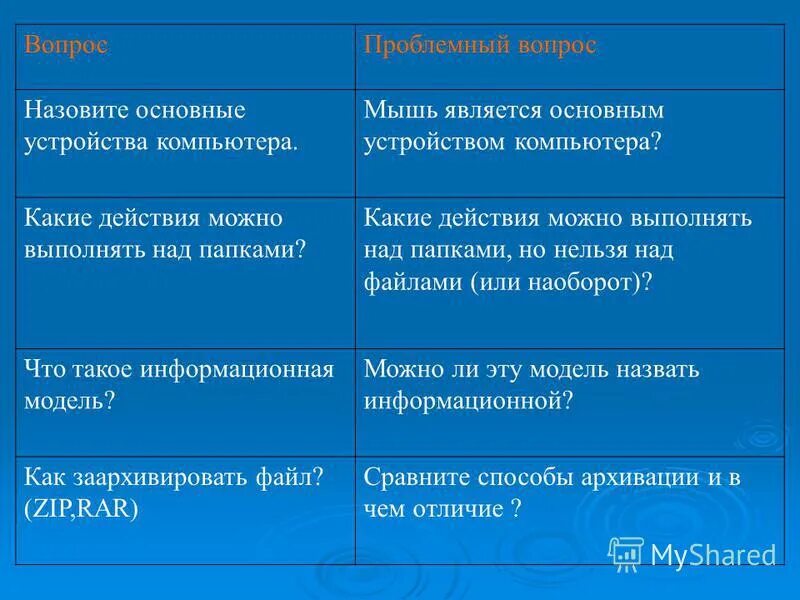 | Вопрос | Проблемный вопрос |
|---|---|
| Назовите основные устройства компьютера. | Мышь является основным устройством компьютера? |
| Какие действия можно выполнять над папками? | Какие действия можно выполнять над папками, но нельзя над файлами (или наоборот)? |
| Что такое информационная модель? | Можно ли эту модель назвать информационной? |
| Как заархивировать файл? (ZIP,RAR) | Сравните способы архивации и в чем отличие ? |

MyShared